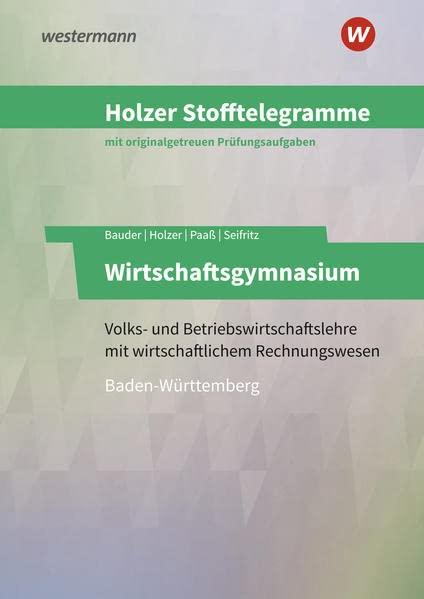 westermann

W

Holzer Stofftelegramme

mit originalgetreuen Prüfungsaufgaben

Bauder | Holzer | Paaß | Seifritz

Wirtschaftsgymnasium

Volks- und Betriebswirtschaftslehre mit wirtschaftlichem Rechnungswesen

Baden-Württemberg